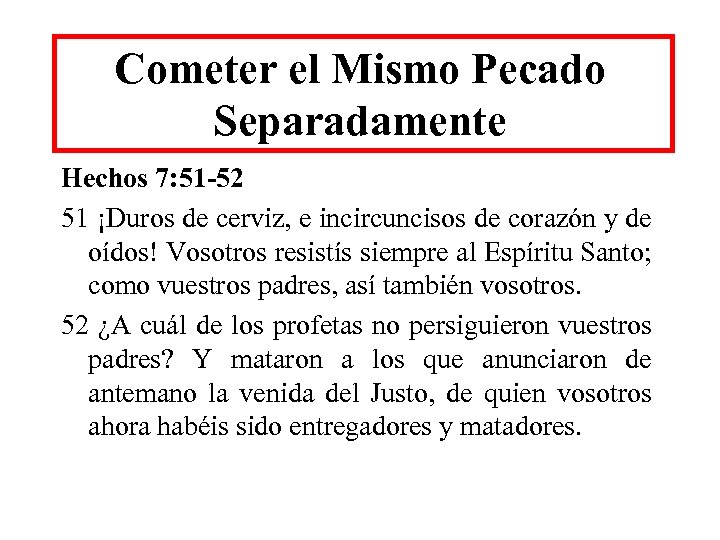 Cometer el Mismo Pecado Separadamente

Hechos 7:51-52

51 ¡Duros de cerviz, e incircuncisos de corazón y de oídos! Vosotros resistís siempre al Espíritu Santo; como vuestros padres, así también vosotros.

52 ¿A cuál de los profetas no persiguieron vuestros padres? Y mataron a los que anunciaron de antemano la venida del Justo, de quien vosotros ahora habéis sido entregadores y matadores.